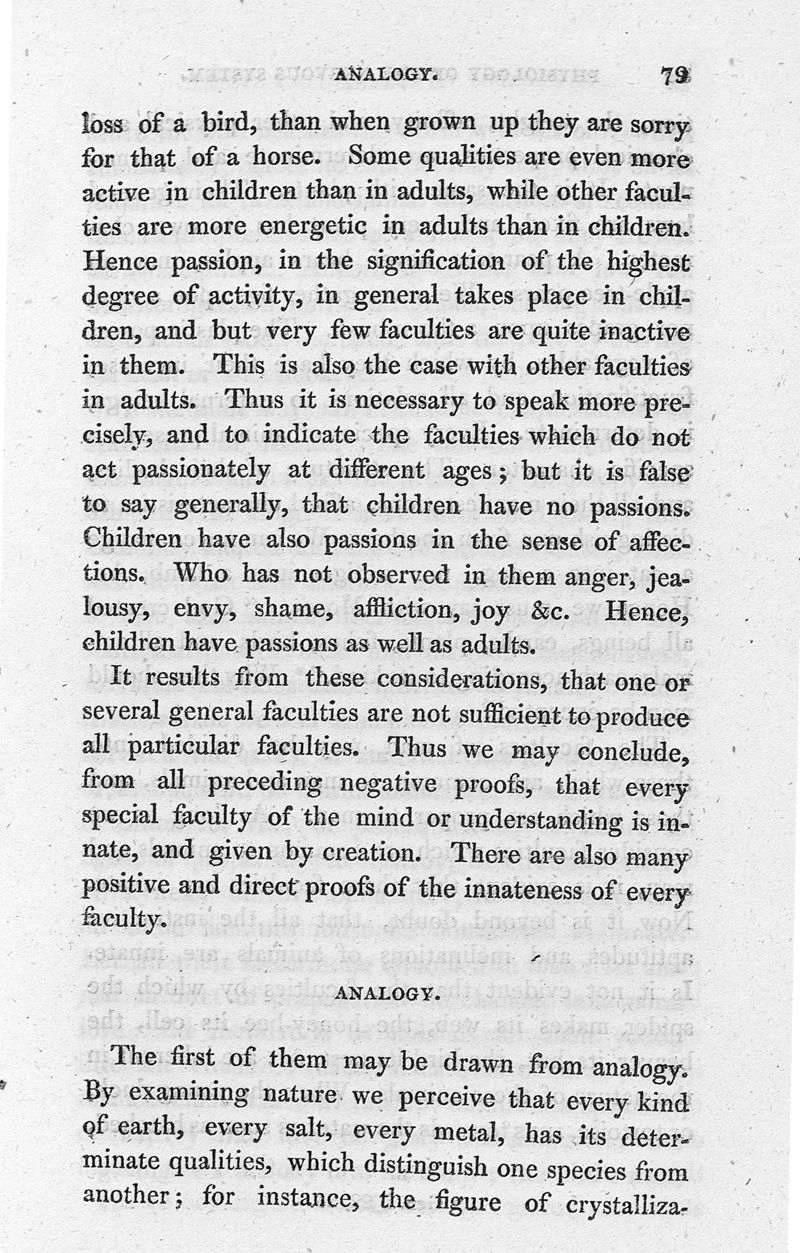 ANALOGY. 79

loss of a bird, than when grown up they are sorry for that of a horse. Some qualities are even more active in children than in adults, while other faculties are more energetic in adults than in children. Hence passion, in the signification of the highest degree of activity, in general takes place in children, and but very few faculties are quite inactive in them. This is also the case with other faculties in adults. Thus it is necessary to speak more precisely, and to indicate the faculties which do not act passionately at different ages; but it is false to say generally, that children have no passions. Children have also passions in the sense of affections. Who has not observed in them anger, jealousy, envy, shame, affliction, joy &c. Hence, children have passions as well as adults.

It results from these considerations, that one or several general faculties are not sufficient to produce all particular faculties. Thus we may conclude, from all preceding negative proofs, that every special faculty of the mind or understanding is innate, and given by creation. There are also many positive and direct proofs of the innateness of every faculty.

ANALOGY.

The first of them may be drawn from analogy. By examining nature we perceive that every kind of earth, every salt, every metal, has its determinate qualities, which distinguish one species from another; for instance, the figure of crystalliza-